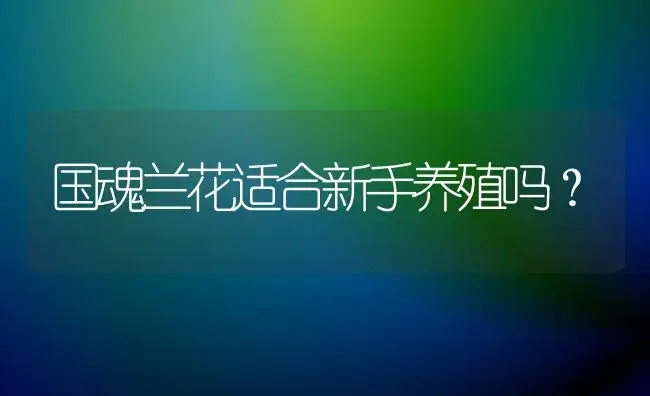 国魂兰花适合新手养殖吗？